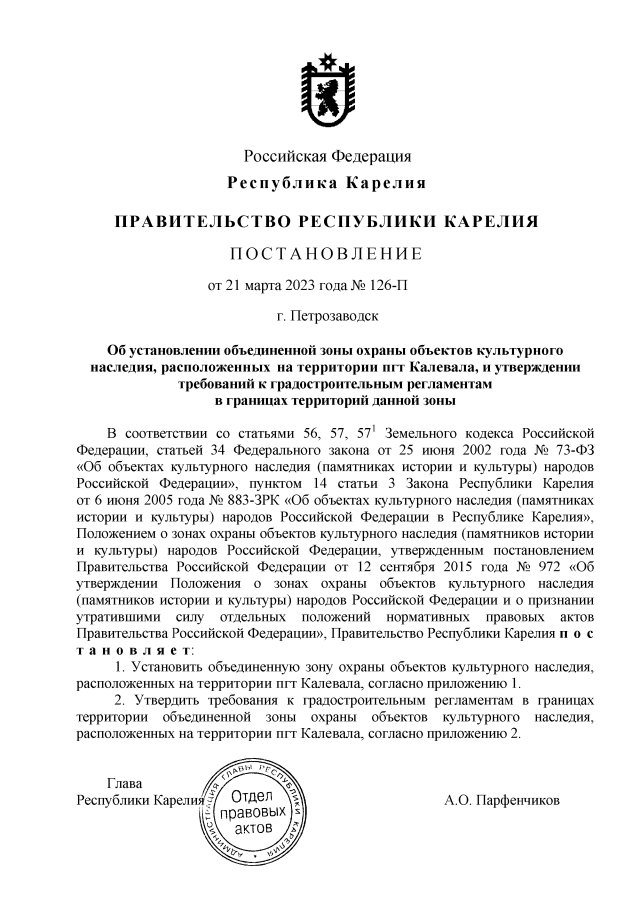 Российская Федерация
Республика Карелия

ПРАВИТЕЛЬСТВО РЕСПУБЛИКИ КАРЕЛИЯ

ПОСТАНОВЛЕНИЕ

от 21 марта 2023 года № 126-П

г. Петрозаводск

Об установлении объединенной зоны охраны объектов культурного наследия, расположенных на территории пгт Калевала, и утверждении требований к градостроительным регламентам в границах территорий данной зоны

В соответствии со статьями 56, 57, $57^1$ Земельного кодекса Российской Федерации, статьей 34 Федерального закона от 25 июня 2002 года № 73-ФЗ «Об объектах культурного наследия (памятниках истории и культуры) народов Российской Федерации», пунктом 14 статьи 3 Закона Республики Карелия от 6 июня 2005 года № 883-ЗРК «Об объектах культурного наследия (памятниках истории и культуры) народов Российской Федерации в Республике Карелия», Положением о зонах охраны объектов культурного наследия (памятников истории и культуры) народов Российской Федерации, утвержденным постановлением Правительства Российской Федерации от 12 сентября 2015 года № 972 «Об утверждении Положения о зонах охраны объектов культурного наследия (памятников истории и культуры) народов Российской Федерации и о признании утратившими силу отдельных положений нормативных правовых актов Правительства Российской Федерации», Правительство Республики Карелия п о с т а н о в л я е т:

1. Установить объединенную зону охраны объектов культурного наследия, расположенных на территории пгт Калевала, согласно приложению 1.

2. Утвердить требования к градостроительным регламентам в границах территории объединенной зоны охраны объектов культурного наследия, расположенных на территории пгт Калевала, согласно приложению 2.

Глава
Республики Карелия

АДМИНИСТРАЦИЯ ГЛАВЫ РЕСПУБЛИКИ КАРЕЛИЯ
Отдел правовых актов

А.О. Парфенчиков